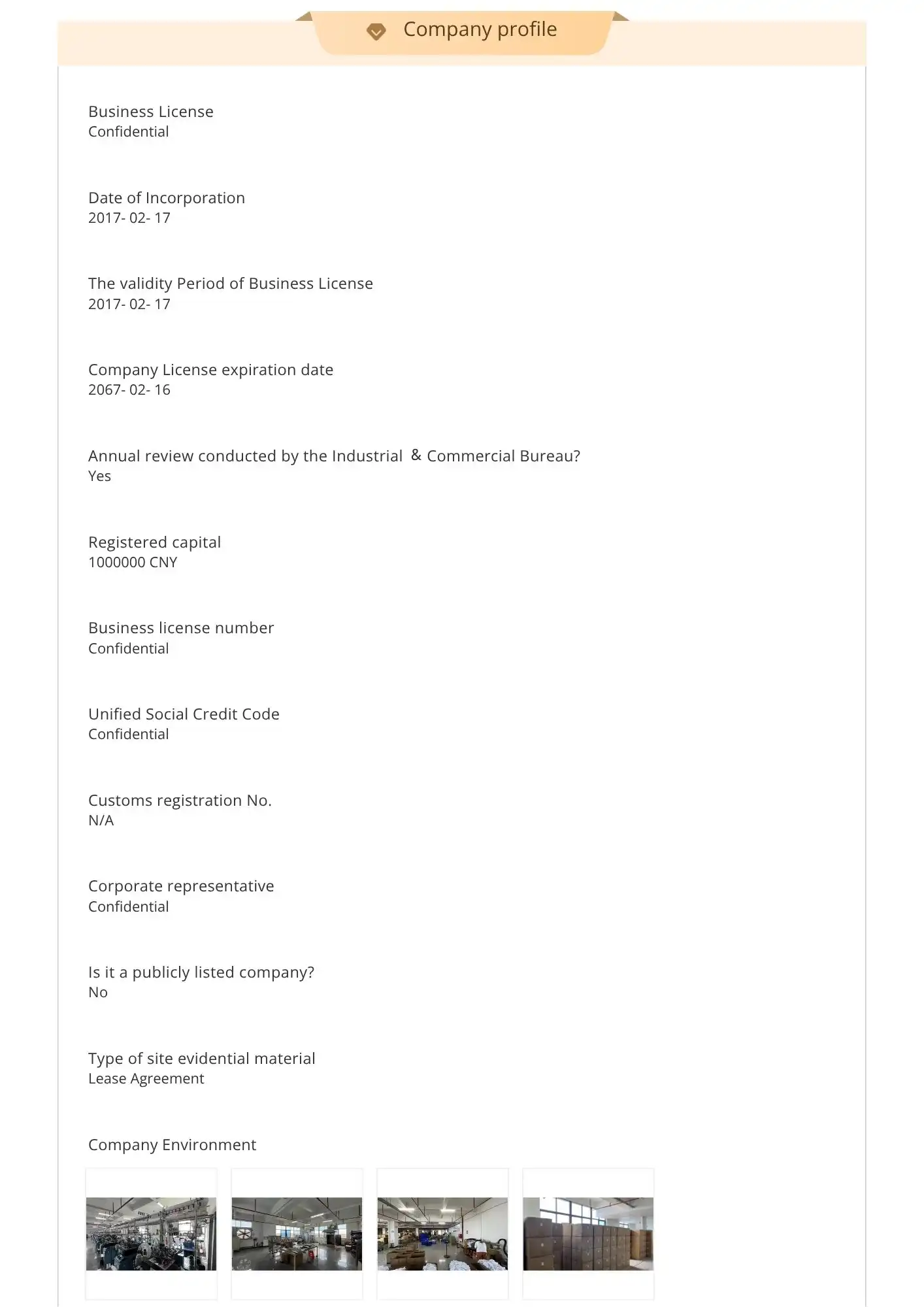 Company profile

Business License
Confidential

Date of Incorporation
2017- 02- 17

The validity Period of Business License
2017- 02- 17

Company License expiration date
2067- 02- 16

Annual review conducted by the Industrial & Commercial Bureau?
Yes

Registered capital
1000000 CNY

Business license number
Confidential

Unified Social Credit Code
Confidential

Customs registration No.
N/A

Corporate representative
Confidential

Is it a publicly listed company?
No

Type of site evidential material
Lease Agreement

Company Environment